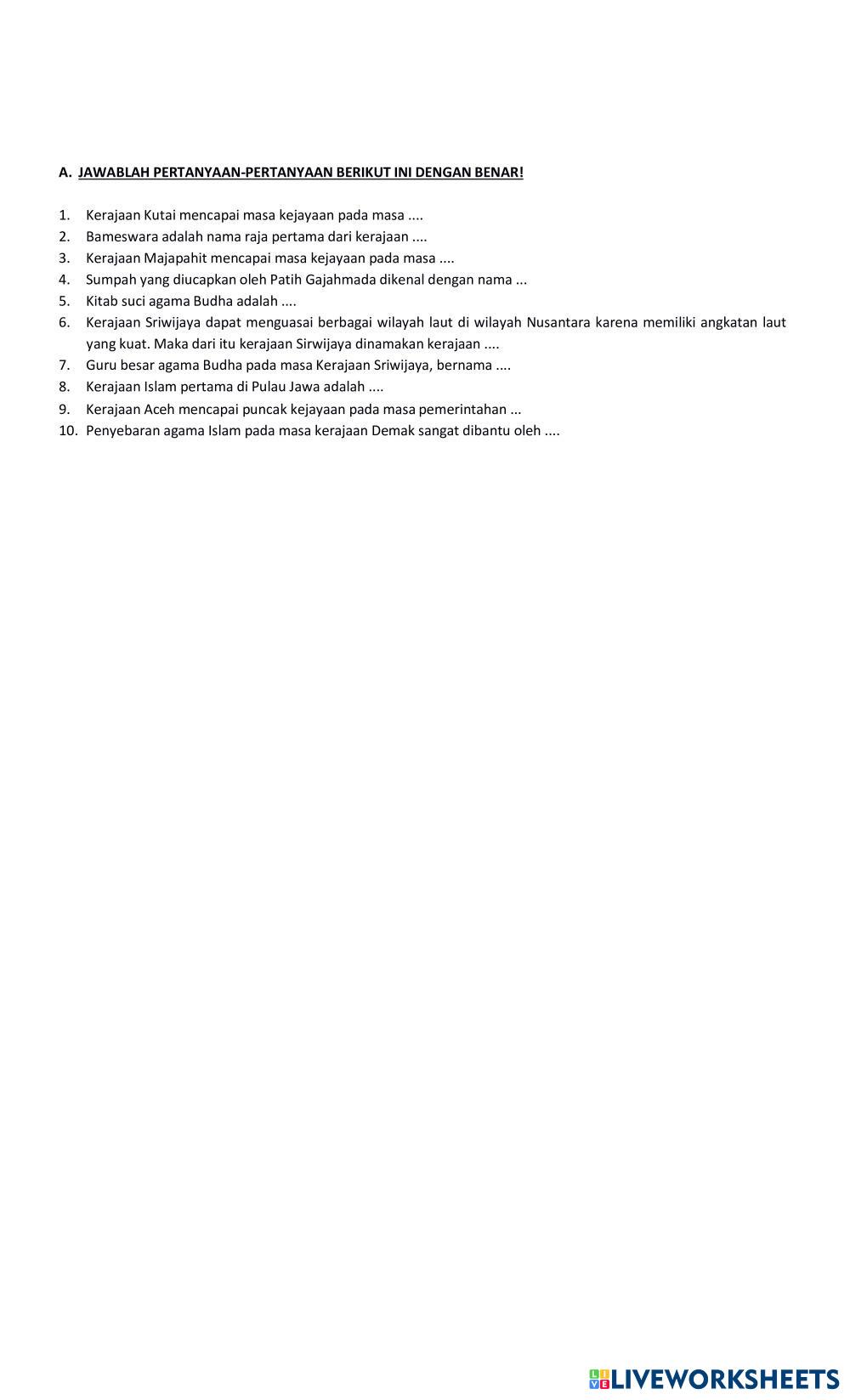 A. JAWABLAH PERTANYAAN-PERTANYAAN BERIKUT INI DENGAN BENAR!

1. Kerajaan Kutai mencapai masa kejayaan pada masa ....
2. Bameswara adalah nama raja pertama dari kerajaan ....
3. Kerajaan Majapahit mencapai masa kejayaan pada masa ....
4. Sumpah yang diucapkan oleh Patih Gajahmada dikenal dengan nama ...
5. Kitab suci agama Budha adalah ....
6. Kerajaan Sriwijaya dapat menguasai berbagai wilayah laut di wilayah Nusantara karena memiliki angkatan laut yang kuat. Maka dari itu kerajaan Sirwijaya dinamakan kerajaan ....
7. Guru besar agama Budha pada masa Kerajaan Sriwijaya, bernama ....
8. Kerajaan Islam pertama di Pulau Jawa adalah ....
9. Kerajaan Aceh mencapai puncak kejayaan pada masa pemerintahan ...
10. Penyebaran agama Islam pada masa kerajaan Demak sangat dibantu oleh ....

LIVEWORKSHEETS